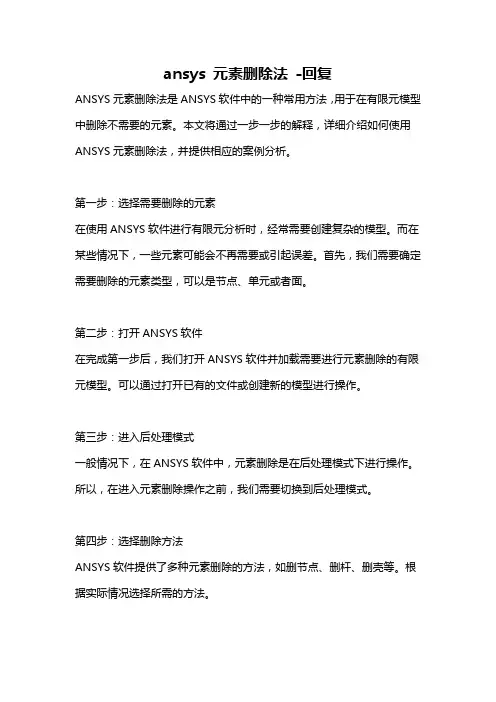 ansys 元素删除法 -回复

ANSYS 元素删除法是 ANSYS 软件中的一种常用方法，用于在有限元模型中删除不需要的元素。本文将通过一步一步的解释，详细介绍如何使用 ANSYS 元素删除法，并提供相应的案例分析。

第一步：选择需要删除的元素
在使用 ANSYS 软件进行有限元分析时，经常需要创建复杂的模型。而在某些情况下，一些元素可能会不再需要或引起误差。首先，我们需要确定需要删除的元素类型，可以是节点、单元或者面。

第二步：打开 ANSYS 软件
在完成第一步后，我们打开 ANSYS 软件并加载需要进行元素删除的有限元模型。可以通过打开已有的文件或创建新的模型进行操作。

第三步：进入后处理模式
一般情况下，在 ANSYS 软件中，元素删除是在后处理模式下进行操作。所以，在进入元素删除操作之前，我们需要切换到后处理模式。

第四步：选择删除方法
ANSYS 软件提供了多种元素删除的方法，如删节点、删杆、删壳等。根据实际情况选择所需的方法。